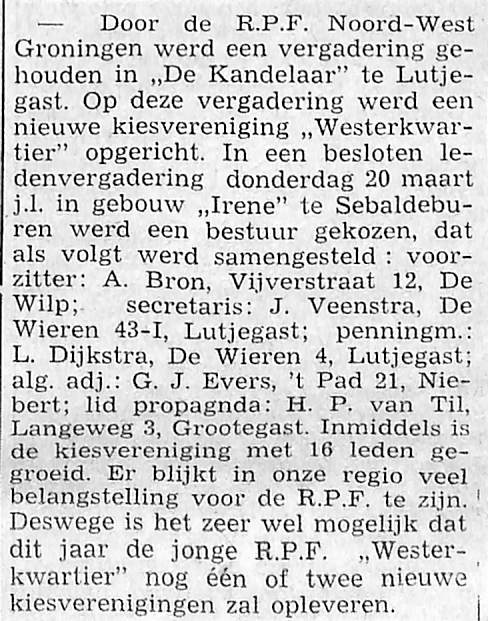 — Door de R.P.F. Noord-West Groningen werd een vergadering gehouden in „De Kandelaar" te Lutjegast. Op deze vergadering werd een nieuwe kiesvereniging „Westerkwartier" opgericht. In een besloten ledenvergadering donderdag 20 maart j.l. in gebouw „Irene" te Sebaldeburen werd een bestuur gekozen, dat als volgt werd samengesteld : voorzitter: A. Bron, Vijverstraat 12, De Wilp; secretaris: J. Veenstra, De Wieren 43-I, Lutjegast; penningm.: L. Dijkstra, De Wieren 4, Lutjegast; alg. adj.: G. J. Evers, 't Pad 21, Niebert; lid propagnda: H. P. van Til, Langeweg 3, Grootegast. Inmiddels is de kiesvereniging met 16 leden gegroeid. Er blijkt in onze regio veel belangstelling voor de R.P.F. te zijn. Deswege is het zeer wel mogelijk dat dit jaar de jonge R.P.F. „Westerkwartier" nog één of twee nieuwe kiesverenigingen zal opleveren.